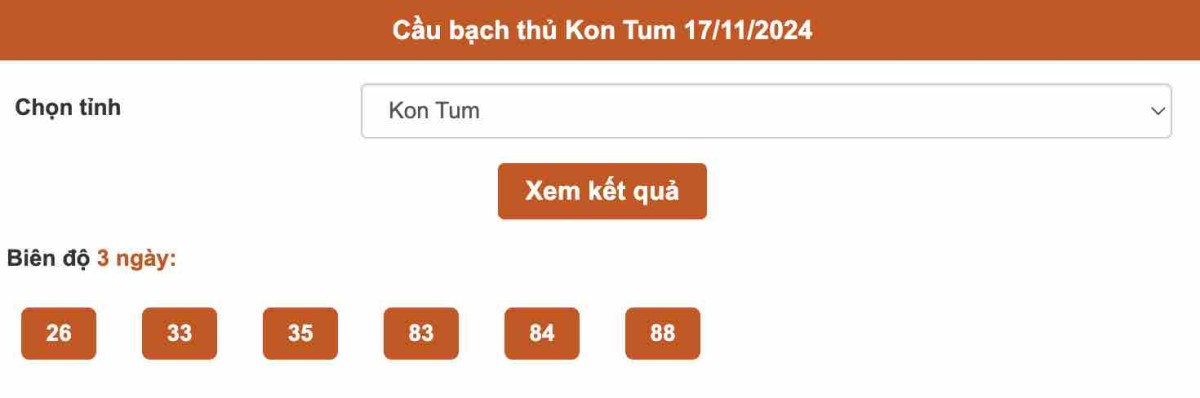 Cầu bạch thủ Kon Tum 17/11/2024

Chọn tỉnh

Kon Tum

Xem kết quả

Biên độ 3 ngày:

26 33 35 83 84 88